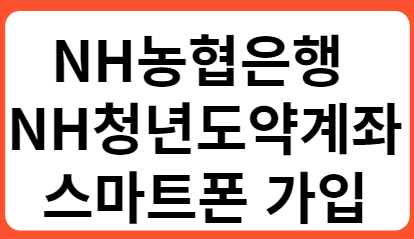 NH농협은행
NH청년도약계좌
스마트폰 가입